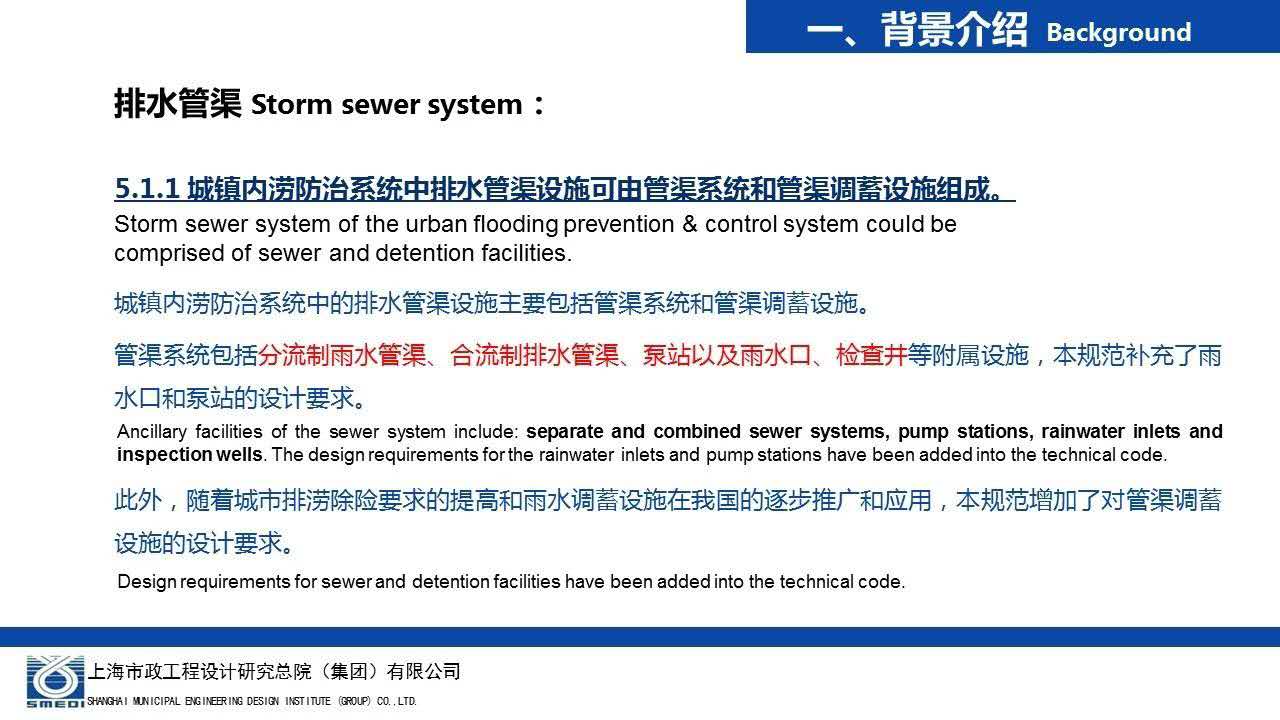 一、背景介绍 Background

排水管渠 Storm sewer system：

5.1.1 城镇内涝防治系统中排水管渠设施可由管渠系统和管渠调蓄设施组成。
Storm sewer system of the urban flooding prevention & control system could be comprised of sewer and detention facilities.

城镇内涝防治系统中的排水管渠设施主要包括管渠系统和管渠调蓄设施。

管渠系统包括分流制雨水管渠、合流制排水管渠、泵站以及雨水口、检查井等附属设施，本规范补充了雨水口和泵站的设计要求。

Ancillary facilities of the sewer system include: separate and combined sewer systems, pump stations, rainwater inlets and inspection wells. The design requirements for the rainwater inlets and pump stations have been added into the technical code.

此外，随着城市排涝除险要求的提高和雨水调蓄设施在我国的逐步推广和应用，本规范增加了对管渠调蓄设施的设计要求。

Design requirements for sewer and detention facilities have been added into the technical code.

SMEDI
上海市政工程设计研究总院（集团）有限公司
SHANGHAI MUNICIPAL ENGINEERING DESIGN INSTITUTE (GROUP) CO.,LTD.